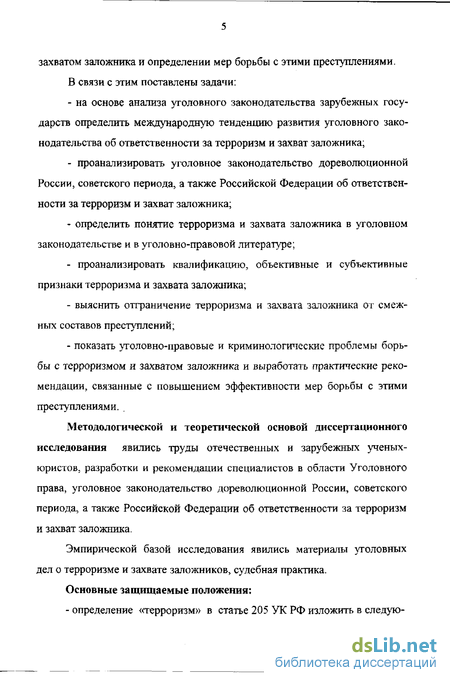 5

захватом заложника и определении мер борьбы с этими преступлениями.

В связи с этим поставлены задачи:

- на основе анализа уголовного законодательства зарубежных государств определить международную тенденцию развития уголовного законодательства об ответственности за терроризм и захват заложника;

- проанализировать уголовное законодательство дореволюционной России, советского периода, а также Российской Федерации об ответственности за терроризм и захват заложника;

- определить понятие терроризма и захвата заложника в уголовном законодательстве и в уголовно-правовой литературе;

- проанализировать квалификацию, объективные и субъективные признаки терроризма и захвата заложника;

- выяснить отграничение терроризма и захвата заложника от смежных составов преступлений;

- показать уголовно-правовые и криминологические проблемы борьбы с терроризмом и захватом заложника и выработать практические рекомендации, связанные с повышением эффективности мер борьбы с этими преступлениями.

Методологической и теоретической основой диссертационного исследования явились труды отечественных и зарубежных ученых-юристов, разработки и рекомендации специалистов в области Уголовного права, уголовное законодательство дореволюционной России, советского периода, а также Российской Федерации об ответственности за терроризм и захват заложника.

Эмпирической базой исследования явились материалы уголовных дел о терроризме и захвате заложников, судебная практика.

Основные защищаемые положения:

- определение «терроризм» в статье 205 УК РФ изложить в следую-

dsLib.net
библиотека диссертаций